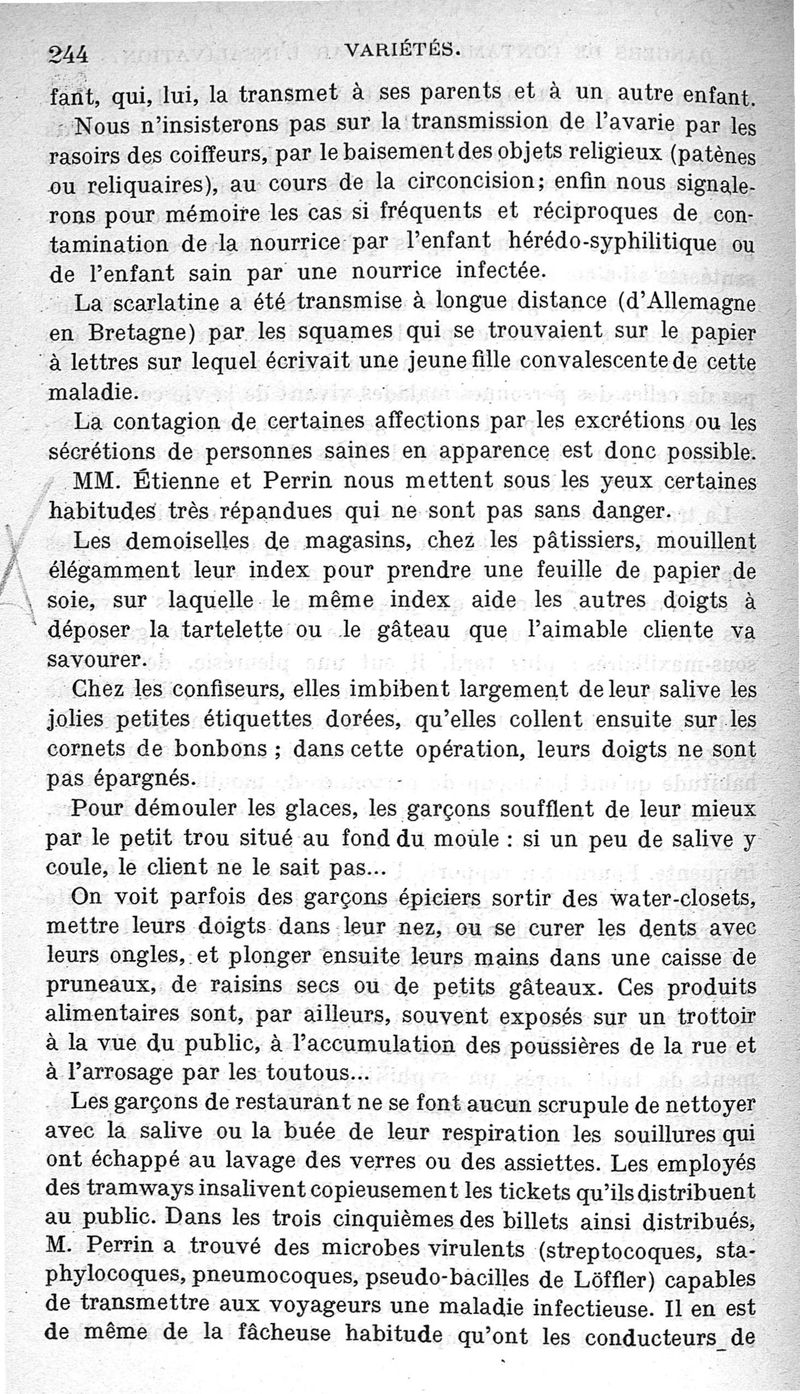 244 VARIÉTÉS.

fant, qui, lui, la transmet à ses parents et à un autre enfant.

Nous n'insisterons pas sur la transmission de l'avarie par les rasoirs des coiffeurs, par le baisement des objets religieux (patènes ou reliquaires), au cours de la circoncision; enfin nous signalerons pour mémoire les cas si fréquents et réciproques de contamination de la nourrice par l'enfant hérédo-syphilitique ou de l'enfant sain par une nourrice infectée.

La scarlatine a été transmise à longue distance (d'Allemagne en Bretagne) par les squames qui se trouvaient sur le papier à lettres sur lequel écrivait une jeune fille convalescente de cette maladie.

La contagion de certaines affections par les excrétions ou les sécrétions de personnes saines en apparence est donc possible.

MM. Étienne et Perrin nous mettent sous les yeux certaines habitudes très répandues qui ne sont pas sans danger.

Les demoiselles de magasins, chez les pâtissiers, mouillent élégamment leur index pour prendre une feuille de papier de soie, sur laquelle le même index aide les autres doigts à déposer la tartelette ou le gâteau que l'aimable cliente va savourer.

Chez les confiseurs, elles imbibent largement de leur salive les jolies petites étiquettes dorées, qu'elles collent ensuite sur les cornets de bonbons ; dans cette opération, leurs doigts ne sont pas épargnés.

Pour démouler les glaces, les garçons soufflent de leur mieux par le petit trou situé au fond du moule : si un peu de salive y coule, le client ne le sait pas...

On voit parfois des garçons épiciers sortir des water-closets, mettre leurs doigts dans leur nez, ou se curer les dents avec leurs ongles, et plonger ensuite leurs mains dans une caisse de pruneaux, de raisins secs ou de petits gâteaux. Ces produits alimentaires sont, par ailleurs, souvent exposés sur un trottoir à la vue du public, à l'accumulation des poussières de la rue et à l'arrosage par les toutous...

Les garçons de restaurant ne se font aucun scrupule de nettoyer avec la salive ou la buée de leur respiration les souillures qui ont échappé au lavage des verres ou des assiettes. Les employés des tramways insalivent copieusement les tickets qu'ils distribuent au public. Dans les trois cinquièmes des billets ainsi distribués, M. Perrin a trouvé des microbes virulents (streptocoques, staphylocoques, pneumocoques, pseudo-bacilles de Löffler) capables de transmettre aux voyageurs une maladie infectieuse. Il en est de même de la fâcheuse habitude qu'ont les conducteurs de